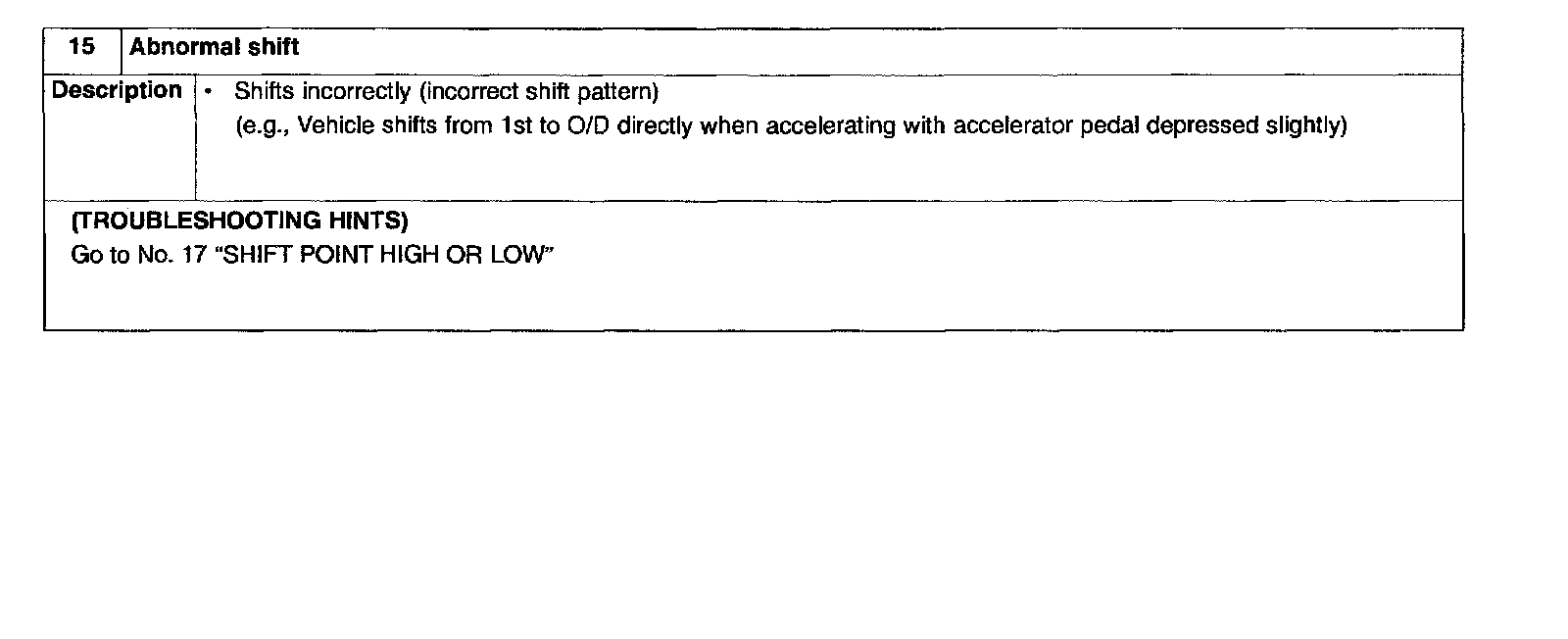 15 Abnormal shift

Description

• Shifts incorrectly (incorrect shift pattern)
(e.g., Vehicle shifts from 1st to O/D directly when accelerating with accelerator pedal depressed slightly)

(TROUBLESHOOTING HINTS)
Go to No. 17 "SHIFT POINT HIGH OR LOW"